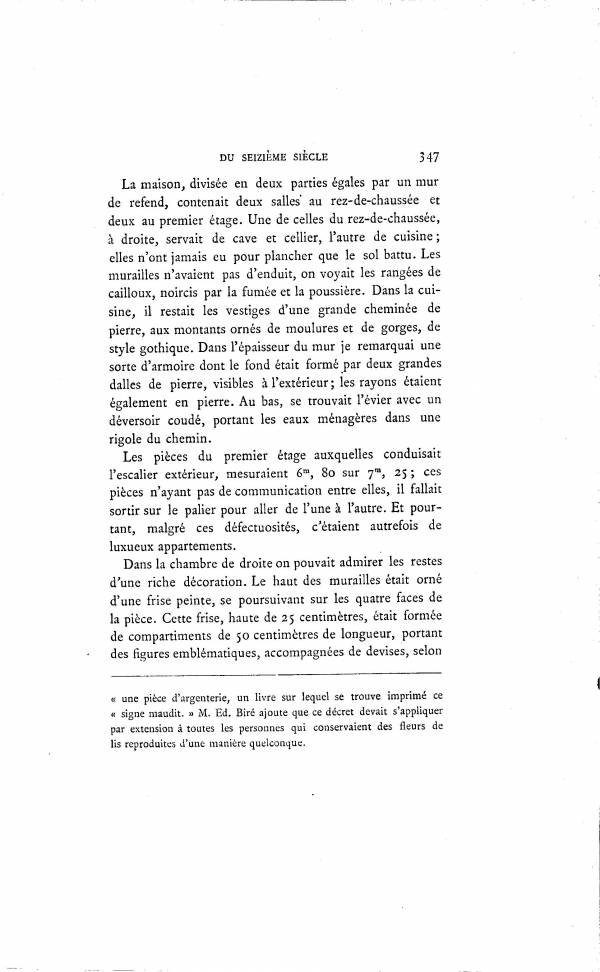 DU SEIZIÈME SIÈCLE 347

La maison, divisée en deux parties égales par un mur de refend, contenait deux salles au rez-de-chaussée et deux au premier étage. Une de celles du rez-de-chaussée, à droite, servait de cave et cellier, l'autre de cuisine; elles n'ont jamais eu pour plancher que le sol battu. Les murailles n'avaient pas d'enduit, on voyait les rangées de cailloux, noircis par la fumée et la poussière. Dans la cuisine, il restait les vestiges d'une grande cheminée de pierre, aux montants ornés de moulures et de gorges, de style gothique. Dans l'épaisseur du mur je remarquai une sorte d'armoire dont le fond était formé par deux grandes dalles de pierre, visibles à l'extérieur; les rayons étaient également en pierre. Au bas, se trouvait l'évier avec un déversoir coudé, portant les eaux ménagères dans une rigole du chemin.

Les pièces du premier étage auxquelles conduisait l'escalier extérieur, mesuraient $6^m$, 80 sur $7^m$, 25; ces pièces n'ayant pas de communication entre elles, il fallait sortir sur le palier pour aller de l'une à l'autre. Et pourtant, malgré ces défectuosités, c'étaient autrefois de luxueux appartements.

Dans la chambre de droite on pouvait admirer les restes d'une riche décoration. Le haut des murailles était orné d'une frise peinte, se poursuivant sur les quatre faces de la pièce. Cette frise, haute de 25 centimètres, était formée de compartiments de 50 centimètres de longueur, portant des figures emblématiques, accompagnées de devises, selon

« une pièce d'argenterie, un livre sur lequel se trouve imprimé ce « signe maudit. » M. Ed. Biré ajoute que ce décret devait s'appliquer par extension à toutes les personnes qui conservaient des fleurs de lis reproduites d'une manière quelconque.